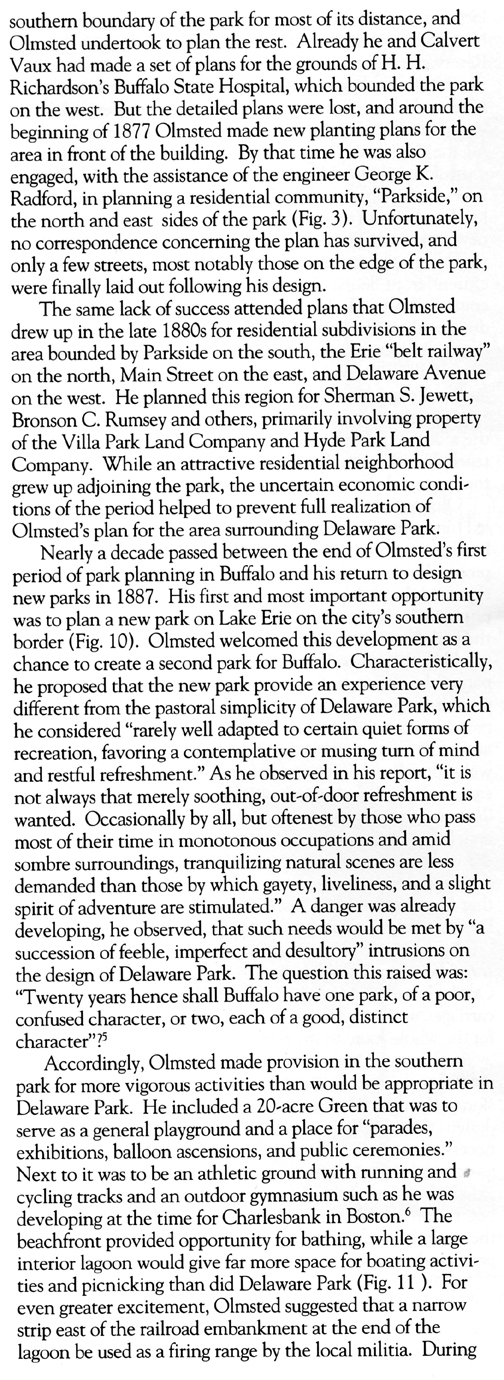 southern boundary of the park for most of its distance, and Olmsted undertook to plan the rest. Already he and Calvert Vaux had made a set of plans for the grounds of H. H. Richardson's Buffalo State Hospital, which bounded the park on the west. But the detailed plans were lost, and around the beginning of 1877 Olmsted made new planting plans for the area in front of the building. By that time he was also engaged, with the assistance of the engineer George K. Radford, in planning a residential community, "Parkside," on the north and east sides of the park (Fig. 3). Unfortunately, no correspondence concerning the plan has survived, and only a few streets, most notably those on the edge of the park, were finally laid out following his design.

The same lack of success attended plans that Olmsted drew up in the late 1880s for residential subdivisions in the area bounded by Parkside on the south, the Erie "belt railway" on the north, Main Street on the east, and Delaware Avenue on the west. He planned this region for Sherman S. Jewett, Bronson C. Rumsey and others, primarily involving property of the Villa Park Land Company and Hyde Park Land Company. While an attractive residential neighborhood grew up adjoining the park, the uncertain economic conditions of the period helped to prevent full realization of Olmsted's plan for the area surrounding Delaware Park.

Nearly a decade passed between the end of Olmsted's first period of park planning in Buffalo and his return to design new parks in 1887. His first and most important opportunity was to plan a new park on Lake Erie on the city's southern border (Fig. 10). Olmsted welcomed this development as a chance to create a second park for Buffalo. Characteristically, he proposed that the new park provide an experience very different from the pastoral simplicity of Delaware Park, which he considered "rarely well adapted to certain quiet forms of recreation, favoring a contemplative or musing turn of mind and restful refreshment." As he observed in his report, "it is not always that merely soothing, out-of-door refreshment is wanted. Occasionally by all, but oftenest by those who pass most of their time in monotonous occupations and amid sombre surroundings, tranquilizing natural scenes are less demanded than those by which gayety, liveliness, and a slight spirit of adventure are stimulated." A danger was already developing, he observed, that such needs would be met by "a succession of feeble, imperfect and desultory" intrusions on the design of Delaware Park. The question this raised was: "Twenty years hence shall Buffalo have one park, of a poor, confused character, or two, each of a good, distinct character"?$^5$

Accordingly, Olmsted made provision in the southern park for more vigorous activities than would be appropriate in Delaware Park. He included a 20-acre Green that was to serve as a general playground and a place for "parades, exhibitions, balloon ascensions, and public ceremonies." Next to it was to be an athletic ground with running and cycling tracks and an outdoor gymnasium such as he was developing at the time for Charlesbank in Boston.$^6$ The beachfront provided opportunity for bathing, while a large interior lagoon would give far more space for boating activities and picnicking than did Delaware Park (Fig. 11 ). For even greater excitement, Olmsted suggested that a narrow strip east of the railroad embankment at the end of the lagoon be used as a firing range by the local militia. During